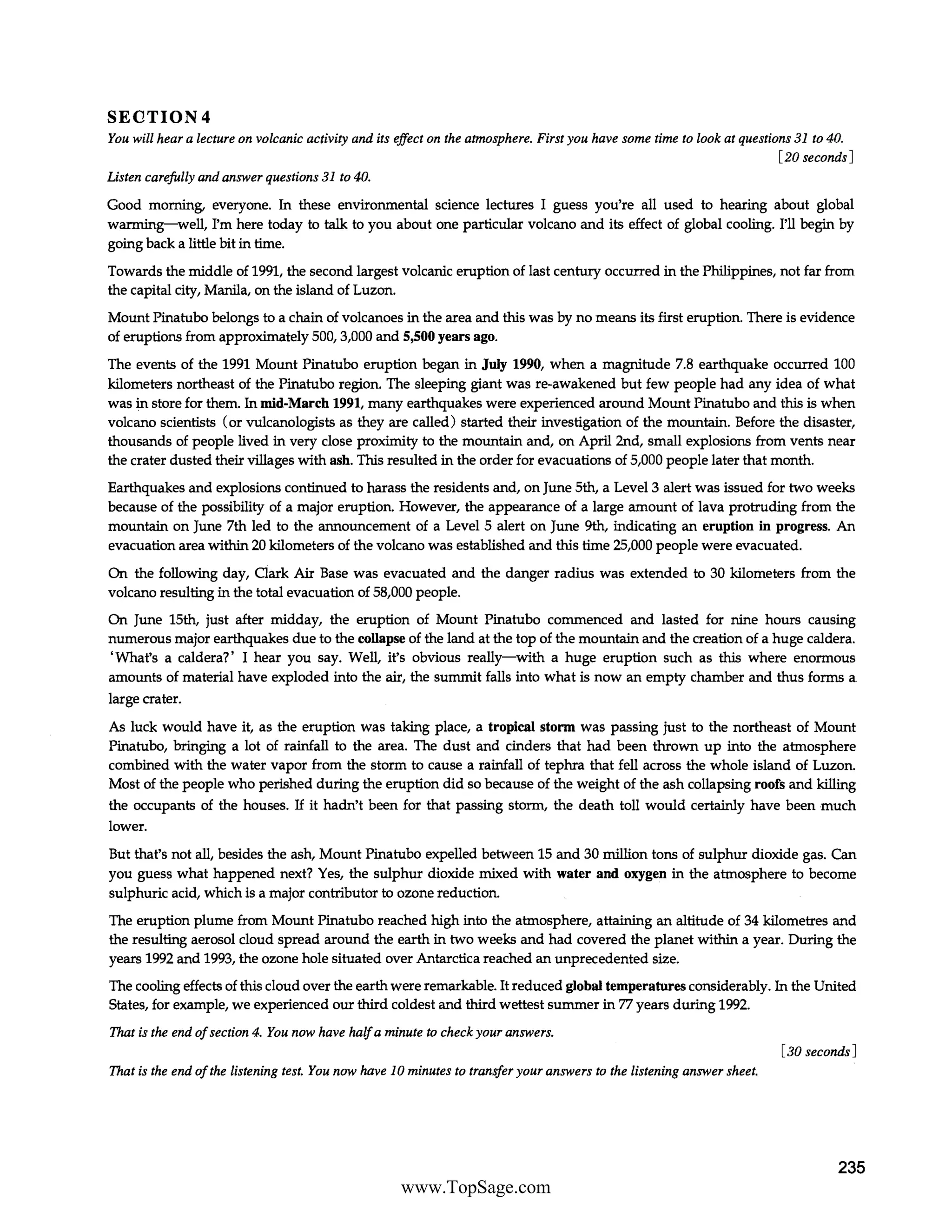 SECTION 4

You will hear a lecture on volcanic activity and its effect on the atmosphere. First you have some time to look at questions 31 to 40.

[20 seconds]

Listen carefully and answer questions 31 to 40.

Good morning, everyone. In these environmental science lectures I guess you're all used to hearing about global warming—well, I'm here today to talk to you about one particular volcano and its effect of global cooling. I'll begin by going back a little bit in time.

Towards the middle of 1991, the second largest volcanic eruption of last century occurred in the Philippines, not far from the capital city, Manila, on the island of Luzon.

Mount Pinatubo belongs to a chain of volcanoes in the area and this was by no means its first eruption. There is evidence of eruptions from approximately 500, 3,000 and 5,500 years ago.

The events of the 1991 Mount Pinatubo eruption began in July 1990, when a magnitude 7.8 earthquake occurred 100 kilometers northeast of the Pinatubo region. The sleeping giant was re-awakened but few people had any idea of what was in store for them. In mid-March 1991, many earthquakes were experienced around Mount Pinatubo and this is when volcano scientists (or vulcanologists as they are called) started their investigation of the mountain. Before the disaster, thousands of people lived in very close proximity to the mountain and, on April 2nd, small explosions from vents near the crater dusted their villages with ash. This resulted in the order for evacuations of 5,000 people later that month.

Earthquakes and explosions continued to harass the residents and, on June 5th, a Level 3 alert was issued for two weeks because of the possibility of a major eruption. However, the appearance of a large amount of lava protruding from the mountain on June 7th led to the announcement of a Level 5 alert on June 9th, indicating an eruption in progress. An evacuation area within 20 kilometers of the volcano was established and this time 25,000 people were evacuated.

On the following day, Clark Air Base was evacuated and the danger radius was extended to 30 kilometers from the volcano resulting in the total evacuation of 58,000 people.

On June 15th, just after midday, the eruption of Mount Pinatubo commenced and lasted for nine hours causing numerous major earthquakes due to the collapse of the land at the top of the mountain and the creation of a huge caldera. 'What's a caldera?' I hear you say. Well, it's obvious really—with a huge eruption such as this where enormous amounts of material have exploded into the air, the summit falls into what is now an empty chamber and thus forms a large crater.

As luck would have it, as the eruption was taking place, a tropical storm was passing just to the northeast of Mount Pinatubo, bringing a lot of rainfall to the area. The dust and cinders that had been thrown up into the atmosphere combined with the water vapor from the storm to cause a rainfall of tephra that fell across the whole island of Luzon. Most of the people who perished during the eruption did so because of the weight of the ash collapsing roofs and killing the occupants of the houses. If it hadn't been for that passing storm, the death toll would certainly have been much lower.

But that's not all, besides the ash, Mount Pinatubo expelled between 15 and 30 million tons of sulphur dioxide gas. Can you guess what happened next? Yes, the sulphur dioxide mixed with water and oxygen in the atmosphere to become sulphuric acid, which is a major contributor to ozone reduction.

The eruption plume from Mount Pinatubo reached high into the atmosphere, attaining an altitude of 34 kilometres and the resulting aerosol cloud spread around the earth in two weeks and had covered the planet within a year. During the years 1992 and 1993, the ozone hole situated over Antarctica reached an unprecedented size.

The cooling effects of this cloud over the earth were remarkable. It reduced global temperatures considerably. In the United States, for example, we experienced our third coldest and third wettest summer in 77 years during 1992.

That is the end of section 4. You now have half a minute to check your answers.

[30 seconds]

That is the end of the listening test. You now have 10 minutes to transfer your answers to the listening answer sheet.

235

www.TopSage.com